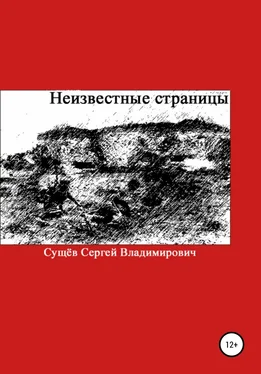 Неизвестные страницы

Сущёв Сергей Владимирович

12+